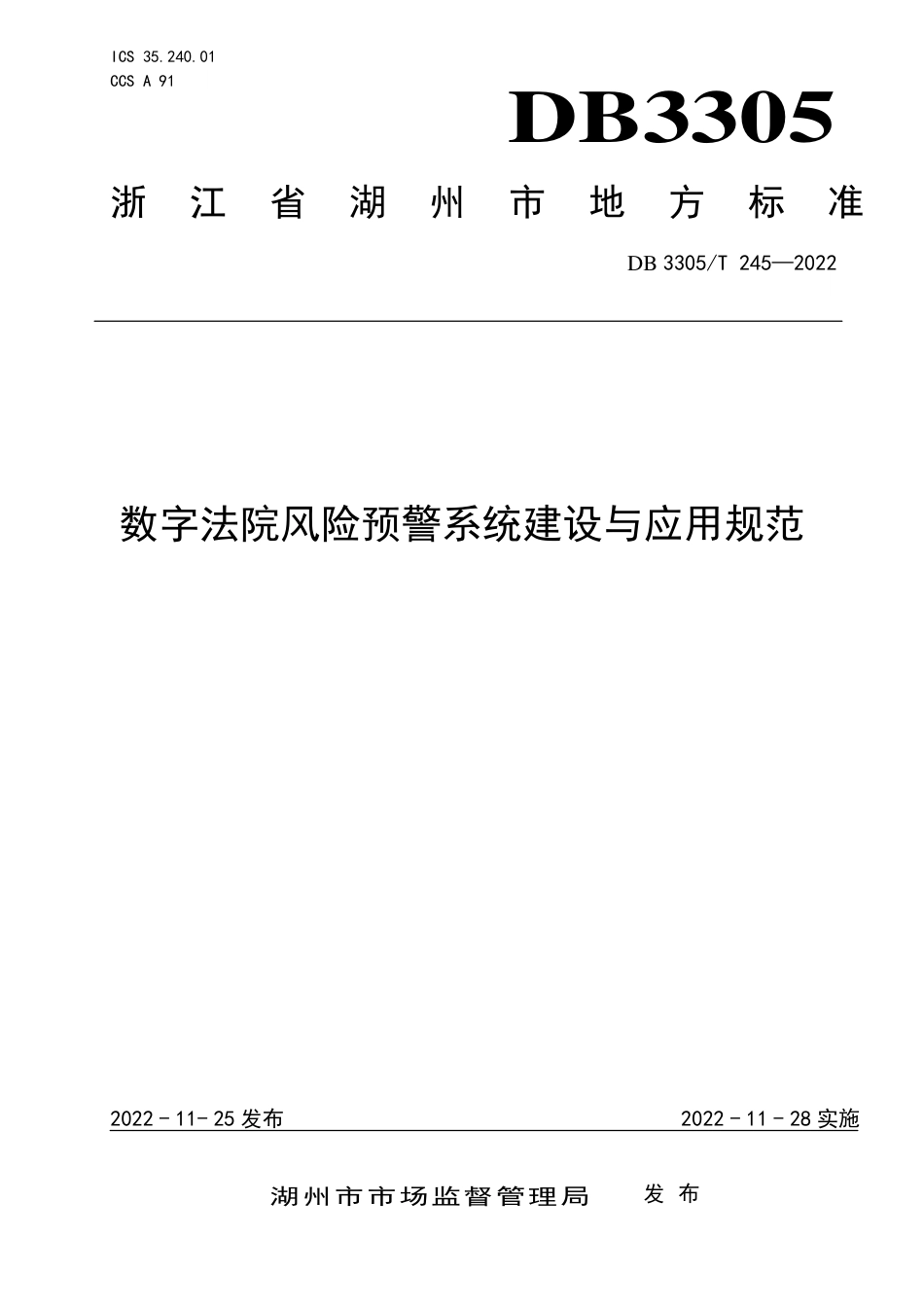 ICS 35.240.01
CCS A 91

DB3305

浙江省湖州市地方标准

DB 3305/T 245—2022

数字法院风险预警系统建设与应用规范

2022 - 11- 25 发布

2022 - 11 - 28 实施

湖州市市场监督管理局 发布